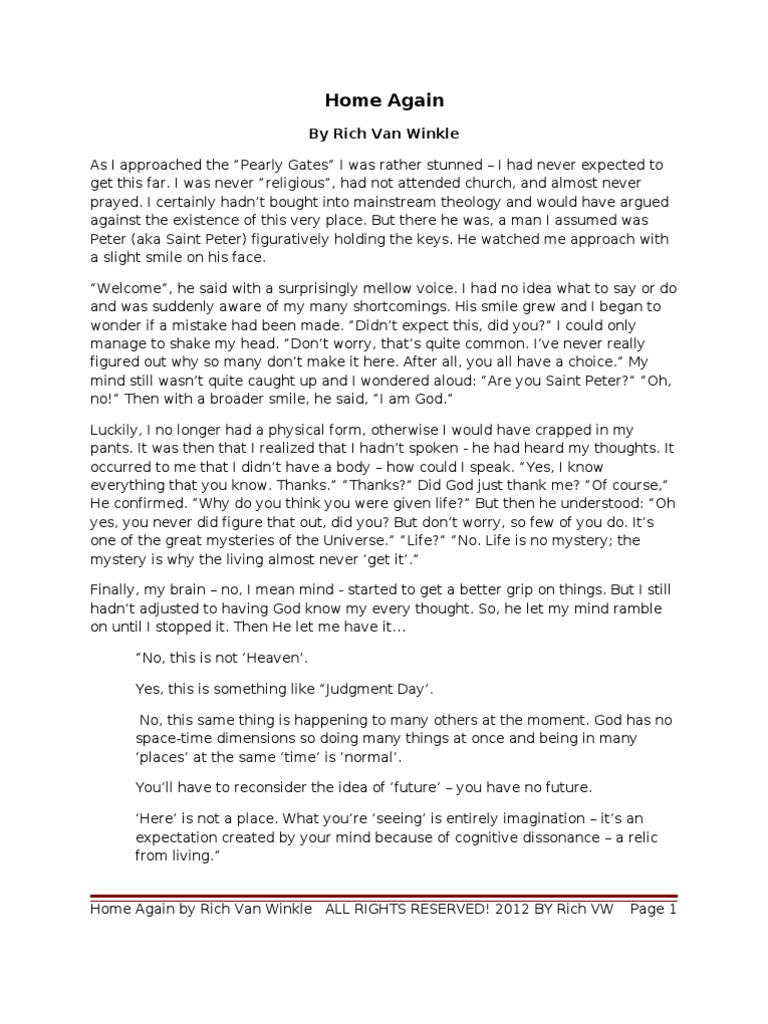 Home Again

By Rich Van Winkle

As I approached the “Pearly Gates” I was rather stunned – I had never expected to get this far. I was never “religious”, had not attended church, and almost never prayed. I certainly hadn’t bought into mainstream theology and would have argued against the existence of this very place. But there he was, a man I assumed was Peter (aka Saint Peter) figuratively holding the keys. He watched me approach with a slight smile on his face.

“Welcome”, he said with a surprisingly mellow voice. I had no idea what to say or do and was suddenly aware of my many shortcomings. His smile grew and I began to wonder if a mistake had been made. “Didn’t expect this, did you?” I could only manage to shake my head. “Don’t worry, that’s quite common. I’ve never really figured out why so many don’t make it here. After all, you all have a choice.” My mind still wasn’t quite caught up and I wondered aloud: “Are you Saint Peter?” “Oh, no!” Then with a broader smile, he said, “I am God.”

Luckily, I no longer had a physical form, otherwise I would have crapped in my pants. It was then that I realized that I hadn’t spoken - he had heard my thoughts. It occurred to me that I didn’t have a body – how could I speak. “Yes, I know everything that you know. Thanks.” “Thanks?” Did God just thank me? “Of course,” He confirmed. “Why do you think you were given life?” But then he understood: “Oh yes, you never did figure that out, did you? But don’t worry, so few of you do. It’s one of the great mysteries of the Universe.” “Life?” “No. Life is no mystery; the mystery is why the living almost never ‘get it’.”

Finally, my brain – no, I mean mind - started to get a better grip on things. But I still hadn’t adjusted to having God know my every thought. So, he let my mind ramble on until I stopped it. Then He let me have it…

“No, this is not ‘Heaven’.

Yes, this is something like “Judgment Day’.

No, this same thing is happening to many others at the moment. God has no space-time dimensions so doing many things at once and being in many ‘places’ at the same ‘time’ is ‘normal’.

You’ll have to reconsider the idea of ‘future’ – you have no future.

‘Here’ is not a place. What you’re ‘seeing’ is entirely imagination – it’s an expectation created by your mind because of cognitive dissonance – a relic from living.”

Home Again by Rich Van Winkle ALL RIGHTS RESERVED! 2012 BY Rich VW Page 1